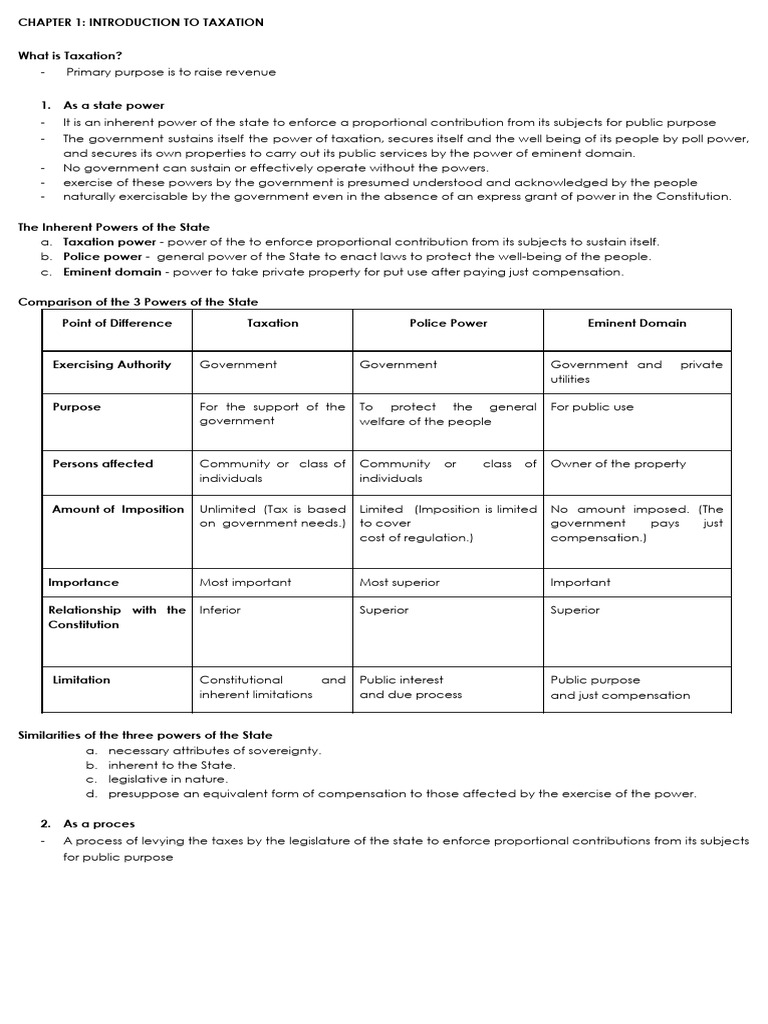 CHAPTER 1: INTRODUCTION TO TAXATION

What is Taxation?
- Primary purpose is to raise revenue

1. As a state power
- It is an inherent power of the state to enforce a proportional contribution from its subjects for public purpose
- The government sustains itself the power of taxation, secures itself and the well being of its people by poll power, and secures its own properties to carry out its public services by the power of eminent domain.
- No government can sustain or effectively operate without the powers.
- exercise of these powers by the government is presumed understood and acknowledged by the people
- naturally exercisable by the government even in the absence of an express grant of power in the Constitution.

The Inherent Powers of the State
a. Taxation power - power of the to enforce proportional contribution from its subjects to sustain itself.
b. Police power - general power of the State to enact laws to protect the well-being of the people.
c. Eminent domain - power to take private property for put use after paying just compensation.

Comparison of the 3 Powers of the State

| Point of Difference | Taxation | Police Power | Eminent Domain |
|---|---|---|---|
| Exercising Authority | Government | Government | Government and private utilities |
| Purpose | For the support of the government | To protect the general welfare of the people | For public use |
| Persons affected | Community or class of individuals | Community or class of individuals | Owner of the property |
| Amount of Imposition | Unlimited (Tax is based on government needs.) | Limited (Imposition is limited to cover cost of regulation.) | No amount imposed. (The government pays just compensation.) |
| Importance | Most important | Most superior | Important |
| Relationship with the Constitution | Inferior | Superior | Superior |
| Limitation | Constitutional and inherent limitations | Public interest and due process | Public purpose and just compensation |

Similarities of the three powers of the State
a. necessary attributes of sovereignty.
b. inherent to the State.
c. legislative in nature.
d. presuppose an equivalent form of compensation to those affected by the exercise of the power.

2. As a proces
- A process of levying the taxes by the legislature of the state to enforce proportional contributions from its subjects for public purpose